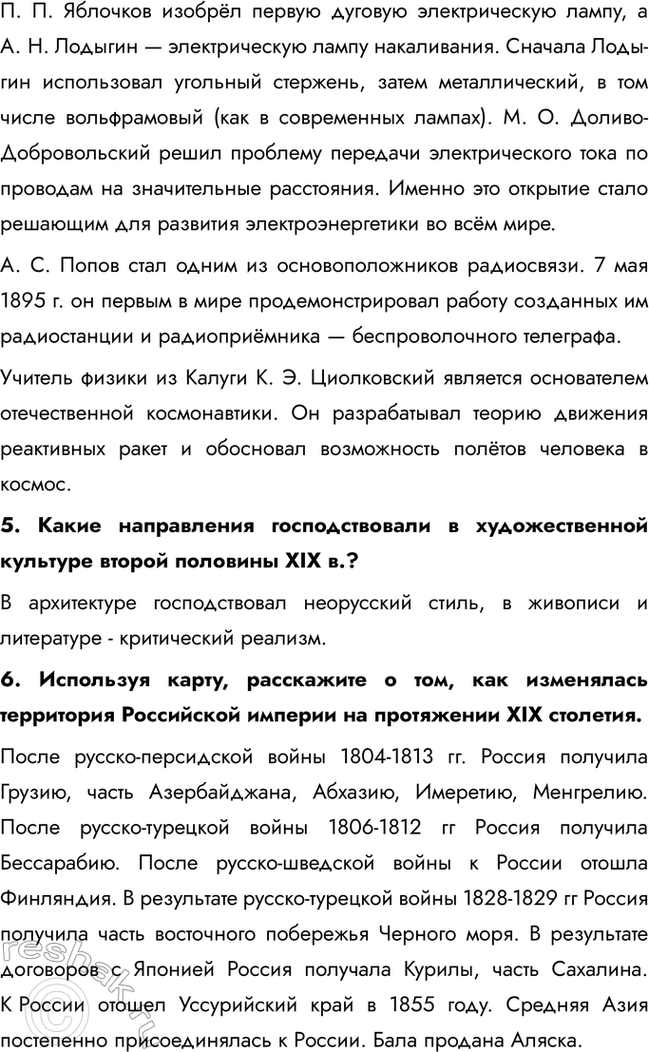 П. П. Яблочков изобрёл первую дуговую электрическую лампу, а А. Н. Лодыгин — электрическую лампу накаливания. Сначала Лодыгин использовал угольный стержень, затем металлический, в том числе вольфрамовый (как в современных лампах). М. О. Доливо-Добровольский решил проблему передачи электрического тока по проводам на значительные расстояния. Именно это открытие стало решающим для развития электроэнергетики во всём мире.

А. С. Попов стал одним из основоположников радиосвязи. 7 мая 1895 г. он первым в мире продемонстрировал работу созданных им радиостанции и радиоприёмника — беспроволочного телеграфа.

Учитель физики из Калуги К. Э. Циолковский является основателем отечественной космонавтики. Он разрабатывал теорию движения реактивных ракет и обосновал возможность полётов человека в космос.

5. Какие направления господствовали в художественной культуре второй половины XIX в.?

В архитектуре господствовал неорусский стиль, в живописи и литературе - критический реализм.

6. Используя карту, расскажите о том, как изменялась территория Российской империи на протяжении XIX столетия.

После русско-персидской войны 1804-1813 гг. Россия получила Грузию, часть Азербайджана, Абхазию, Имеретию, Менгрелию. После русско-турецкой войны 1806-1812 гг Россия получила Бессарабию. После русско-шведской войны к России отошла Финляндия. В результате русско-турецкой войны 1828-1829 гг Россия получила часть восточного побережья Черного моря. В результате договоров с Японией Россия получала Курилы, часть Сахалина. К России отошел Уссурийский край в 1855 году. Средняя Азия постепенно присоединялась к России. Бала продана Аляска.

reshak.ru